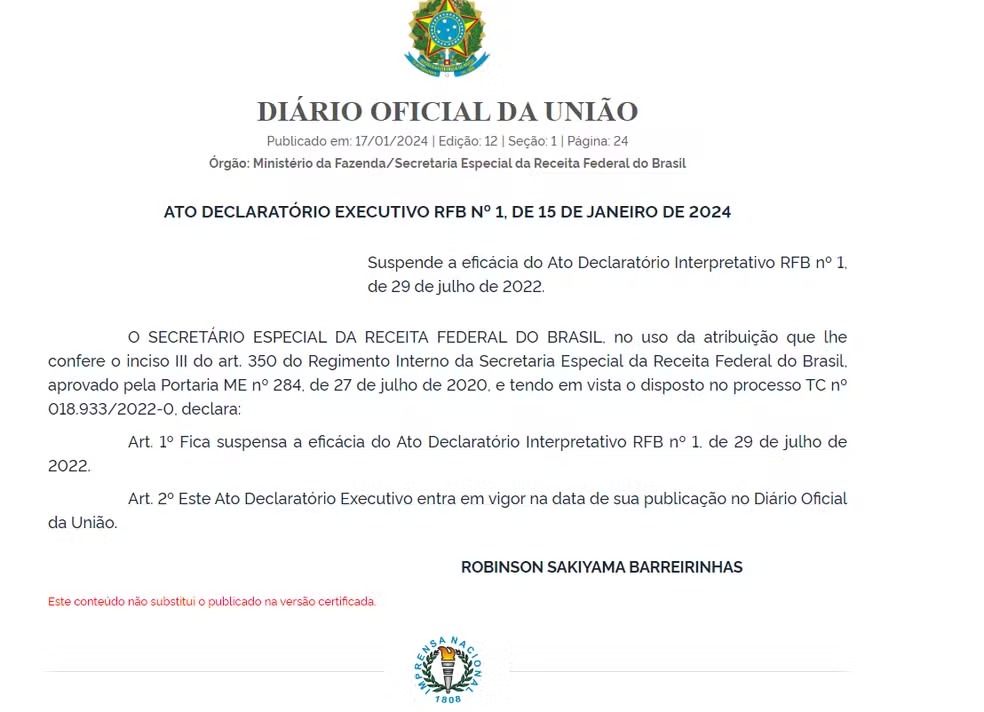 DIÁRIO OFICIAL DA UNIÃO

Publicado em: 17/01/2024 | Edição: 12 | Seção: 1 | Página: 24

Órgão: Ministério da Fazenda/Secretaria Especial da Receita Federal do Brasil

ATO DECLARATÓRIO EXECUTIVO RFB Nº 1, DE 15 DE JANEIRO DE 2024

Suspende a eficácia do Ato Declaratório Interpretativo RFB nº 1, de 29 de julho de 2022.

O SECRETÁRIO ESPECIAL DA RECEITA FEDERAL DO BRASIL, no uso da atribuição que lhe confere o inciso III do art. 350 do Regimento Interno da Secretaria Especial da Receita Federal do Brasil, aprovado pela Portaria ME nº 284, de 27 de julho de 2020, e tendo em vista o disposto no processo TC nº 018.933/2022-0, declara:

Art. 1º Fica suspensa a eficácia do Ato Declaratório Interpretativo RFB nº 1, de 29 de julho de 2022.

Art. 2º Este Ato Declaratório Executivo entra em vigor na data de sua publicação no Diário Oficial da União.

ROBINSON SAKIYAMA BARREIRINHAS

Este conteúdo não substitui o publicado na versão certificada.

IMPRENSA NACIONAL
1808